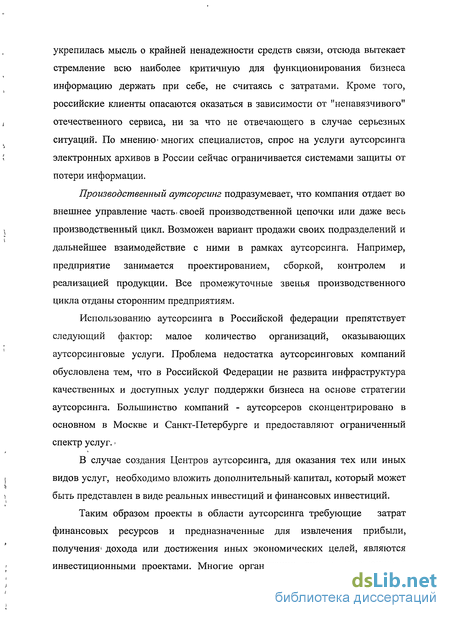 укрепилась мысль о крайней ненадежности средств связи, отсюда вытекает стремление всю наиболее критичную для функционирования бизнеса информацию держать при себе, не считаясь с затратами. Кроме того, российские клиенты опасаются оказаться в зависимости от "ненавязчивого" отечественного сервиса, ни за что не отвечающего в случае серьезных ситуаций. По мнению многих специалистов, спрос на услуги аутсорсинга электронных архивов в России сейчас ограничивается системами защиты от потери информации.

Производственный аутсорсинг подразумевает, что компания отдает во внешнее управление часть своей производственной цепочки или даже весь производственный цикл. Возможен вариант продажи своих подразделений и дальнейшее взаимодействие с ними в рамках аутсорсинга. Например, предприятие занимается проектированием, сборкой, контролем и реализацией продукции. Все промежуточные звенья производственного цикла отданы сторонним предприятиям.

Использованию аутсорсинга в Российской федерации препятствует следующий фактор: малое количество организаций, оказывающих аутсорсинговые услуги. Проблема недостатка аутсорсинговых компаний обусловлена тем, что в Российской Федерации не развита инфраструктура качественных и доступных услуг поддержки бизнеса на основе стратегии аутсорсинга. Большинство компаний - аутсорсеров сконцентрировано в основном в Москве и Санкт-Петербурге и предоставляют ограниченный спектр услуг.

В случае создания Центров аутсорсинга, для оказания тех или иных видов услуг, необходимо вложить дополнительный капитал, который может быть представлен в виде реальных инвестиций и финансовых инвестиций.

Таким образом проекты в области аутсорсинга требующие затрат финансовых ресурсов и предназначенные для извлечения прибыли, получения дохода или достижения иных экономических целей, являются инвестиционными проектами. Многие орган

dsLib.net
библиотека диссертаций